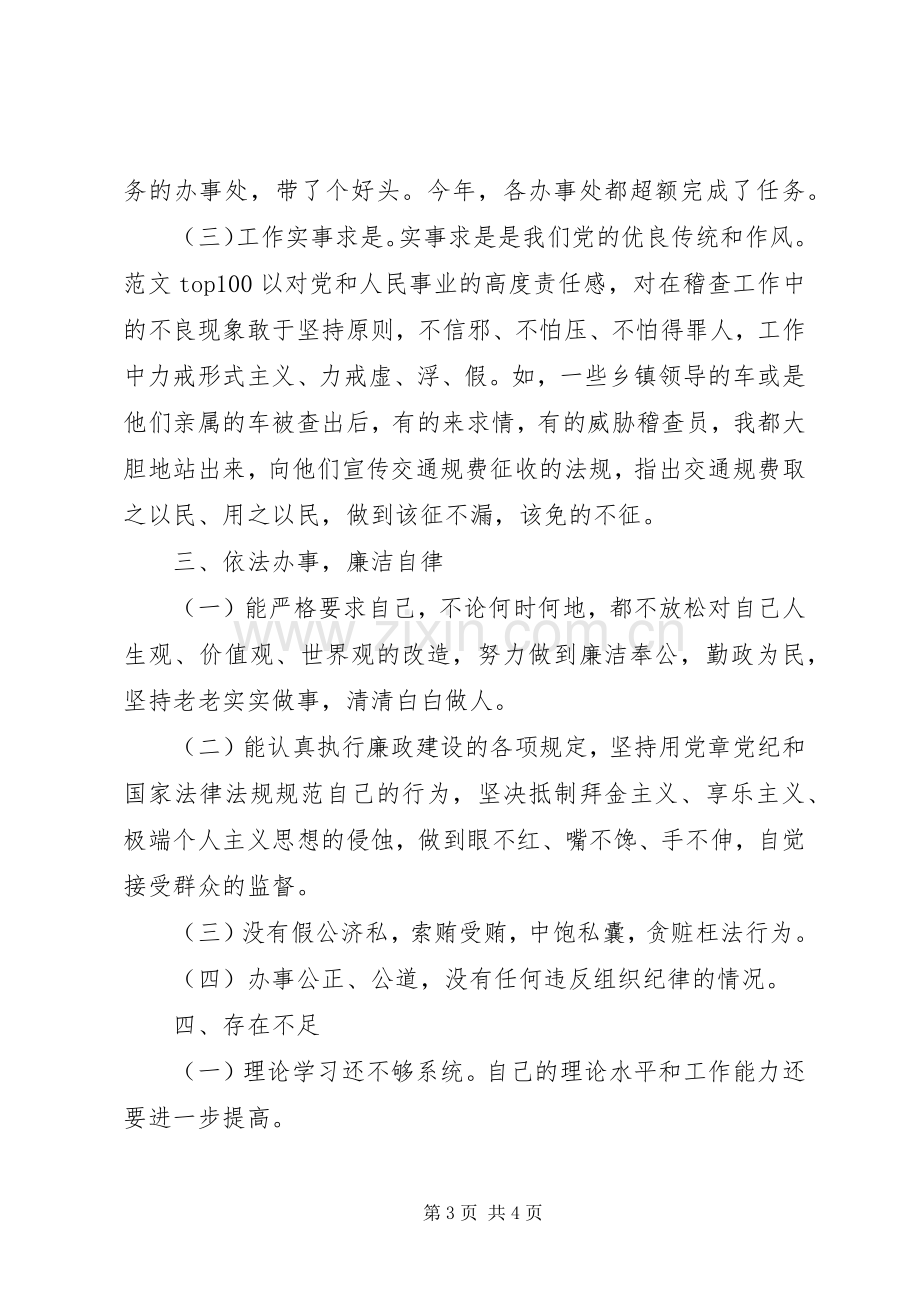 务的办事处，带了个好头。今年，各办事处都超额完成了任务。

（三)工作实事求是。实事求是是我们党的优良传统和作风。范文top100以对党和人民事业的高度责任感，对在稽查工作中的不良现象敢于坚持原则，不信邪、不怕压、不怕得罪人，工作中力戒形式主义、力戒虚、浮、假。如，一些乡镇领导的车或是他们亲属的车被查出后，有的来求情，有的威胁稽查员，我都大胆地站出来，向他们宣传交通规费征收的法规，指出交通规费取之以民、用之以民，做到该征不漏，该免的不征。

三、依法办事，廉洁自律

（一）能严格要求自己，不论何时何地，都不放松对自己人生观、价值观、世界观的改造，努力做到廉洁奉公，勤政为民，坚持老老实实做事，清清白白做人。

（二）能认真执行廉政建设的各项规定，坚持用党章党纪和国家法律法规规范自己的行为，坚决抵制拜金主义、享乐主义、极端个人主义思想的侵蚀，做到眼不红、嘴不馋、手不伸，自觉接受群众的监督。

（三）没有假公济私，索贿受贿，中饱私囊，贪赃枉法行为。

（四）办事公正、公道，没有任何违反组织纪律的情况。

四、存在不足

（一）理论学习还不够系统。自己的理论水平和工作能力还要进一步提高。

第3页 共4页

www.zixin.com.cn